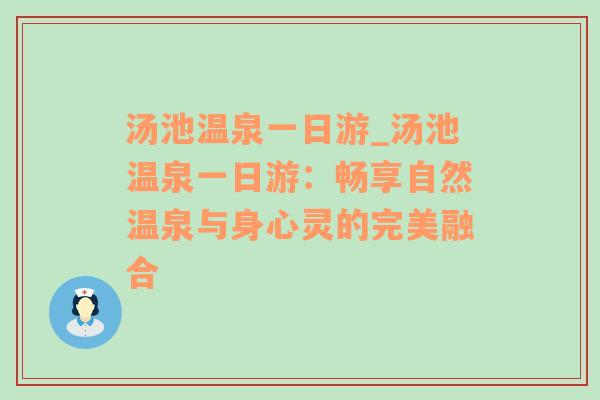 汤池温泉一日游_汤池温泉一日游：畅享自然温泉与身心灵的完美融合